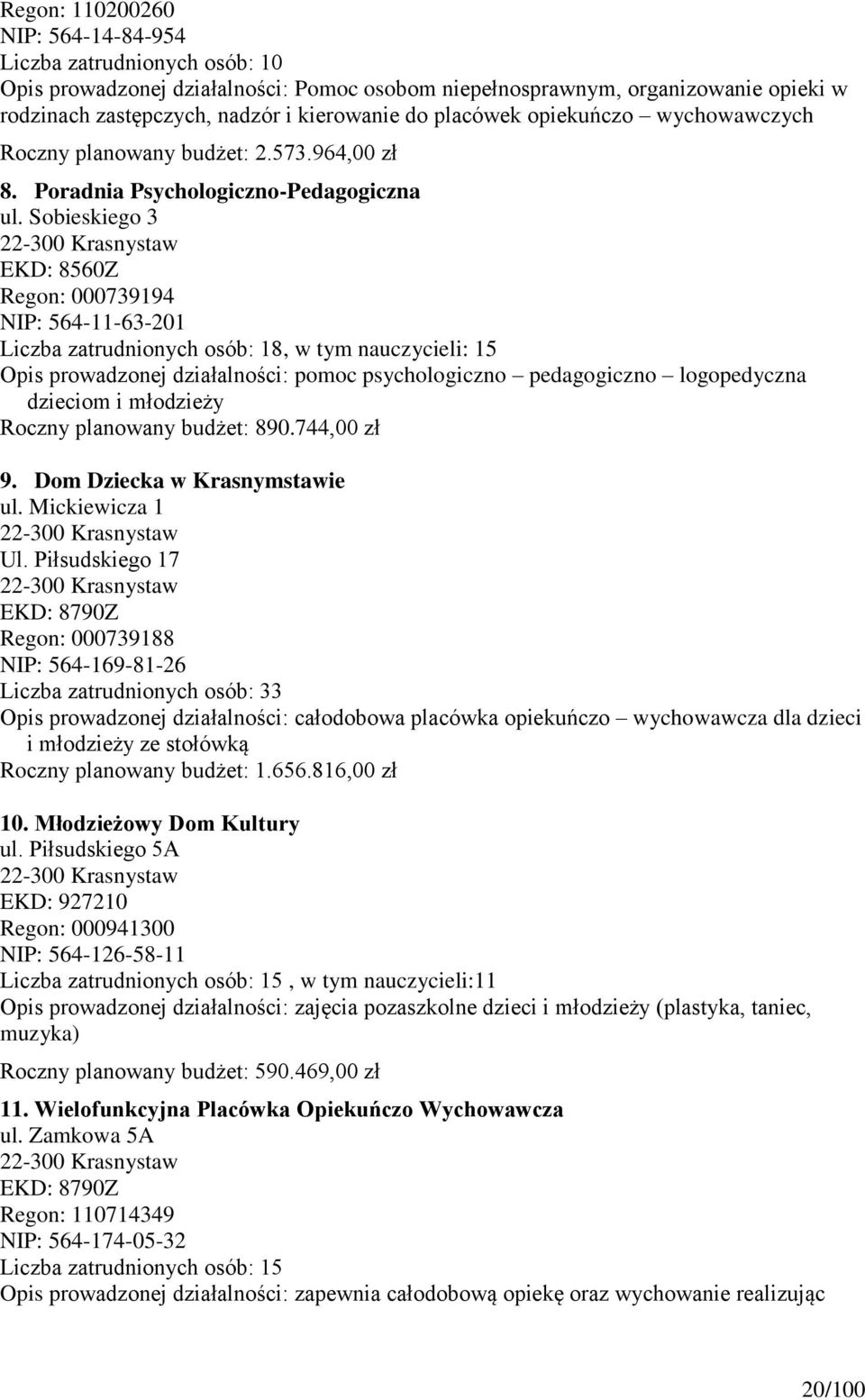 Regon: 110200260
NIP: 564-14-84-954
Liczba zatrudnionych osób: 10
Opis prowadzonej działalności: Pomoc osobom niepełnosprawnym, organizowanie opieki w rodzinach zastępczych, nadzór i kierowanie do placówek opiekuńczo – wychowawczych
Roczny planowany budżet: 2.573.964,00 zł

8. Poradnia Psychologiczno-Pedagogiczna
ul. Sobieskiego 3
22-300 Krasnystaw
EKD: 8560Z
Regon: 000739194
NIP: 564-11-63-201
Liczba zatrudnionych osób: 18, w tym nauczycieli: 15
Opis prowadzonej działalności: pomoc psychologiczno – pedagogiczno – logopedyczna dzieciom i młodzieży
Roczny planowany budżet: 890.744,00 zł

9. Dom Dziecka w Krasnymstawie
ul. Mickiewicza 1
22-300 Krasnystaw
Ul. Piłsudskiego 17
22-300 Krasnystaw
EKD: 8790Z
Regon: 000739188
NIP: 564-169-81-26
Liczba zatrudnionych osób: 33
Opis prowadzonej działalności: całodobowa placówka opiekuńczo – wychowawcza dla dzieci i młodzieży ze stołówką
Roczny planowany budżet: 1.656.816,00 zł

10. Młodzieżowy Dom Kultury
ul. Piłsudskiego 5A
22-300 Krasnystaw
EKD: 927210
Regon: 000941300
NIP: 564-126-58-11
Liczba zatrudnionych osób: 15 , w tym nauczycieli:11
Opis prowadzonej działalności: zajęcia pozaszkolne dzieci i młodzieży (plastyka, taniec, muzyka)
Roczny planowany budżet: 590.469,00 zł

11. Wielofunkcyjna Placówka Opiekuńczo Wychowawcza
ul. Zamkowa 5A
22-300 Krasnystaw
EKD: 8790Z
Regon: 110714349
NIP: 564-174-05-32
Liczba zatrudnionych osób: 15
Opis prowadzonej działalności: zapewnia całodobową opiekę oraz wychowanie realizując

20/100